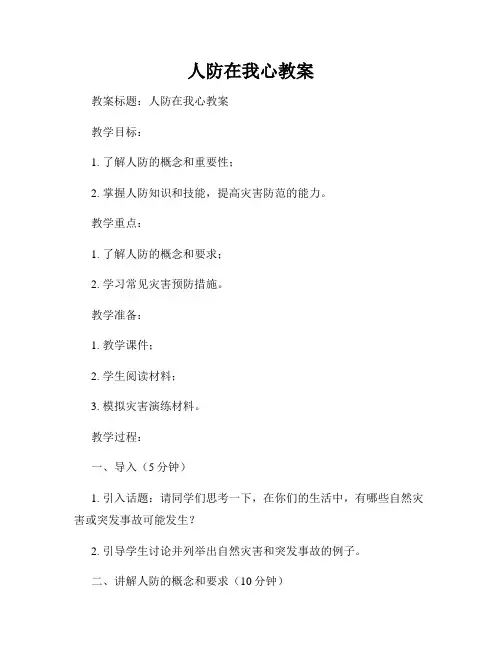 人防在我心教案

教案标题：人防在我心教案

教学目标：

1. 了解人防的概念和重要性；

2. 掌握人防知识和技能，提高灾害防范的能力。

教学重点：

1. 了解人防的概念和要求；

2. 学习常见灾害预防措施。

教学准备：

1. 教学课件；

2. 学生阅读材料；

3. 模拟灾害演练材料。

教学过程：

一、导入（5 分钟）

1. 引入话题：请同学们思考一下，在你们的生活中，有哪些自然灾害或突发事故可能发生？

2. 引导学生讨论并列举出自然灾害和突发事故的例子。

二、讲解人防的概念和要求（10 分钟）